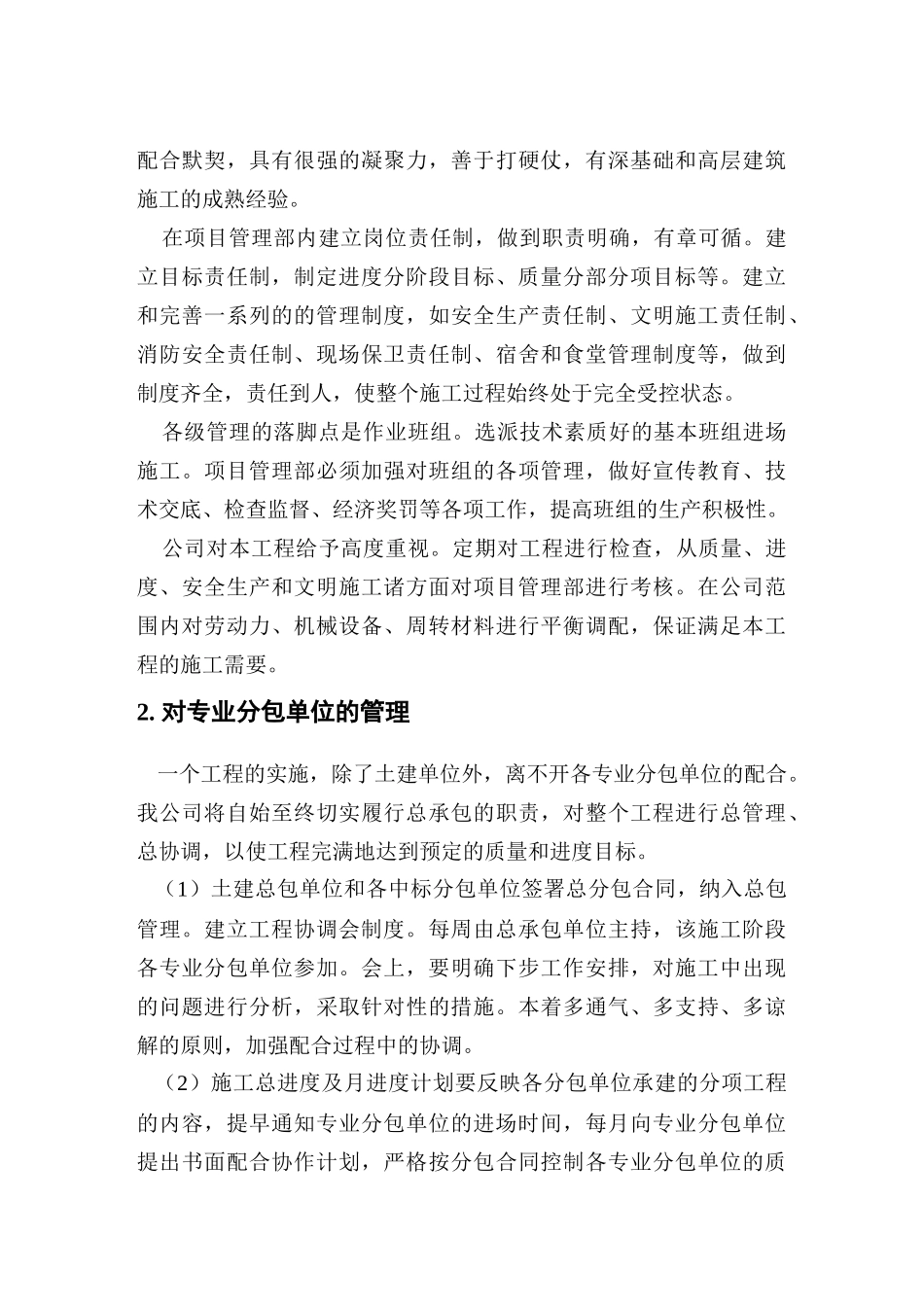 配合默契，具有很强的凝聚力，善于打硬仗，有深基础和高层建筑施工的成熟经验。

在项目管理部内建立岗位责任制，做到职责明确，有章可循。建立目标责任制，制定进度分阶段目标、质量分部分项目标等。建立和完善一系列的的管理制度，如安全生产责任制、文明施工责任制、消防安全责任制、现场保卫责任制、宿舍和食堂管理制度等，做到制度齐全，责任到人，使整个施工过程始终处于完全受控状态。

各级管理的落脚点是作业班组。选派技术素质好的基本班组进场施工。项目管理部必须加强对班组的各项管理，做好宣传教育、技术交底、检查监督、经济奖罚等各项工作，提高班组的生产积极性。

公司对本工程给予高度重视。定期对工程进行检查，从质量、进度、安全生产和文明施工诸方面对项目管理部进行考核。在公司范围内对劳动力、机械设备、周转材料进行平衡调配，保证满足本工程的施工需要。

2. 对专业分包单位的管理

一个工程的实施，除了土建单位外，离不开各专业分包单位的配合。我公司将自始至终切实履行总承包的职责，对整个工程进行总管理、总协调，以使工程完满地达到预定的质量和进度目标。

（1）土建总包单位和各中标分包单位签署总分包合同，纳入总包管理。建立工程协调会制度。每周由总承包单位主持，该施工阶段各专业分包单位参加。会上，要明确下步工作安排，对施工中出现的问题进行分析，采取针对性的措施。本着多通气、多支持、多谅解的原则，加强配合过程中的协调。

（2）施工总进度及月进度计划要反映各分包单位承建的分项工程的内容，提早通知专业分包单位的进场时间，每月向专业分包单位提出书面配合协作计划，严格按分包合同控制各专业分包单位的质